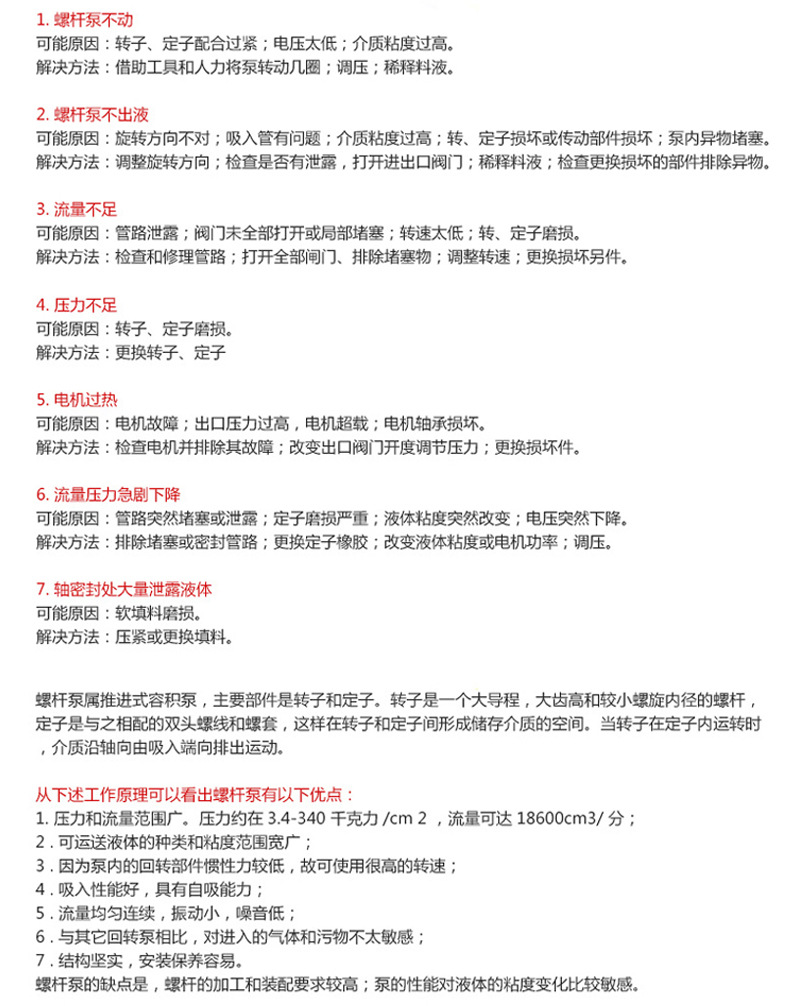 1. 螺杆泵不动
可能原因：转子、定子配合过紧；电压太低；介质粘度过高。
解决方法：借助工具和人力将泵转动几圈；调压；稀释料液。

2. 螺杆泵不出液
可能原因：旋转方向不对；吸入管有问题；介质粘度过高；转、定子损坏或传动部件损坏；泵内异物堵塞。
解决方法：调整旋转方向；检查是否有泄露，打开进出口阀门；稀释料液；检查更换损坏的部件排除异物。

3. 流量不足
可能原因：管路泄露；阀门未全部打开或局部堵塞；转速太低；转、定子磨损。
解决方法：检查和修理管路；打开全部闸门、排除堵塞物；调整转速；更换损坏另件。

4. 压力不足
可能原因：转子、定子磨损。
解决方法：更换转子、定子

5. 电机过热
可能原因：电机故障；出口压力过高，电机超载；电机轴承损坏。
解决方法：检查电机并排除其故障；改变出口阀门开度调节压力；更换损坏件。

6. 流量压力急剧下降
可能原因：管路突然堵塞或泄露；定子磨损严重；液体粘度突然改变；电压突然下降。
解决方法：排除堵塞或密封管路；更换定子橡胶；改变液体粘度或电机功率；调压。

7. 轴密封处大量泄露液体
可能原因：软填料磨损。
解决方法：压紧或更换填料。

螺杆泵属推进式容积泵，主要部件是转子和定子。转子是一个大导程，大齿高和较小螺旋内径的螺杆，定子是与之相配的双头螺线和螺套，这样在转子和定子间形成储存介质的空间。当转子在定子内运转时，介质沿轴向由吸入端向排出运动。

从下述工作原理可以看出螺杆泵有以下优点：
1. 压力和流量范围广。压力约在 3.4-340 千克力 /cm 2 ，流量可达 18600cm3/ 分；
2．可运送液体的种类和粘度范围宽广；
3．因为泵内的回转部件惯性力较低，故可使用很高的转速；
4．吸入性能好，具有自吸能力；
5．流量均匀连续，振动小，噪音低；
6．与其它回转泵相比，对进入的气体和污物不太敏感；
7．结构坚实，安装保养容易。
螺杆泵的缺点是，螺杆的加工和装配要求较高；泵的性能对液体的粘度变化比较敏感。